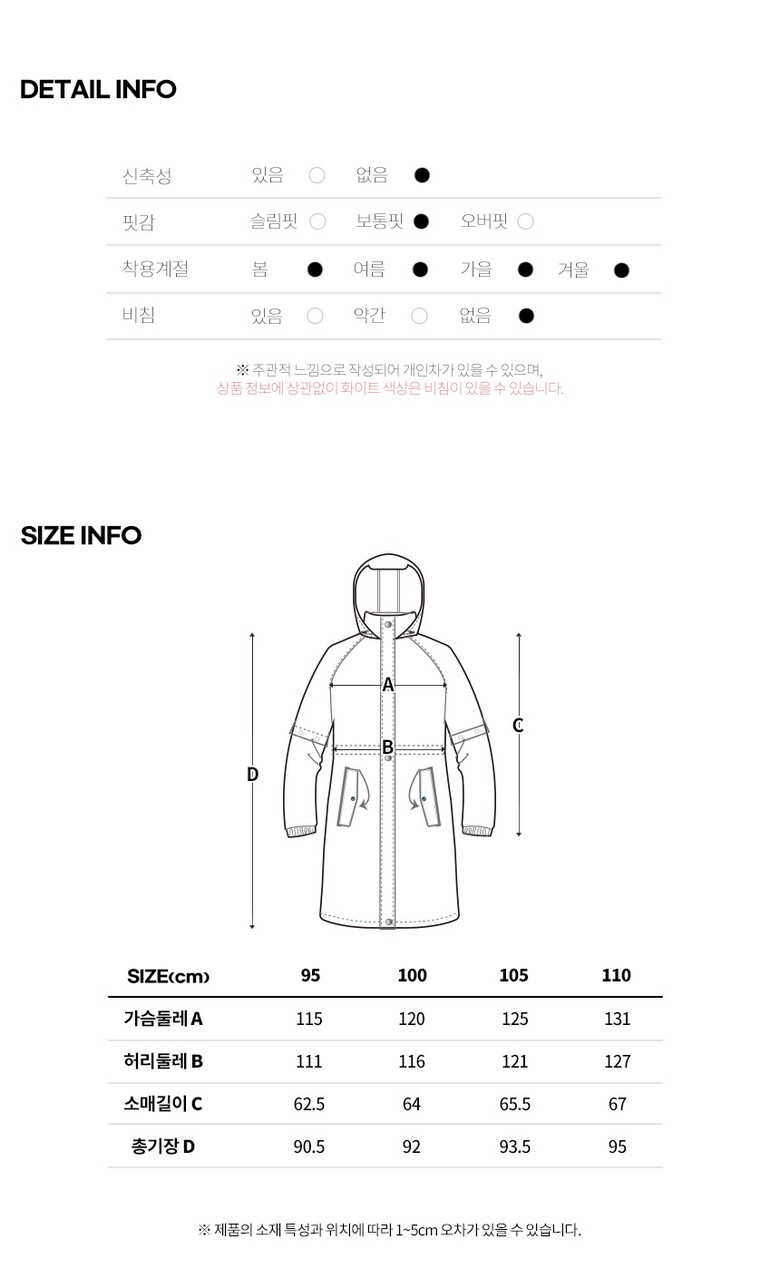 DETAIL INFO

신축성 있음 ○ 없음 ●
핏감 슬림핏 ○ 보통핏 ● 오버핏 ○
착용계절 봄 ● 여름 ● 가을 ● 겨울 ●
비침 있음 ○ 약간 ○ 없음 ●

※ 주관적 느낌으로 작성되어 개인차가 있을 수 있으며,
상품 정보에 상관없이 화이트 색상은 비침이 있을 수 있습니다.

SIZE INFO

A
B
C
D

| SIZE(cm) | 95 | 100 | 105 | 110 |
|---|---|---|---|---|
| 가슴둘레 A | 115 | 120 | 125 | 131 |
| 허리둘레 B | 111 | 116 | 121 | 127 |
| 소매길이 C | 62.5 | 64 | 65.5 | 67 |
| 총기장 D | 90.5 | 92 | 93.5 | 95 |

※ 제품의 소재 특성과 위치에 따라 1~5cm 오차가 있을 수 있습니다.